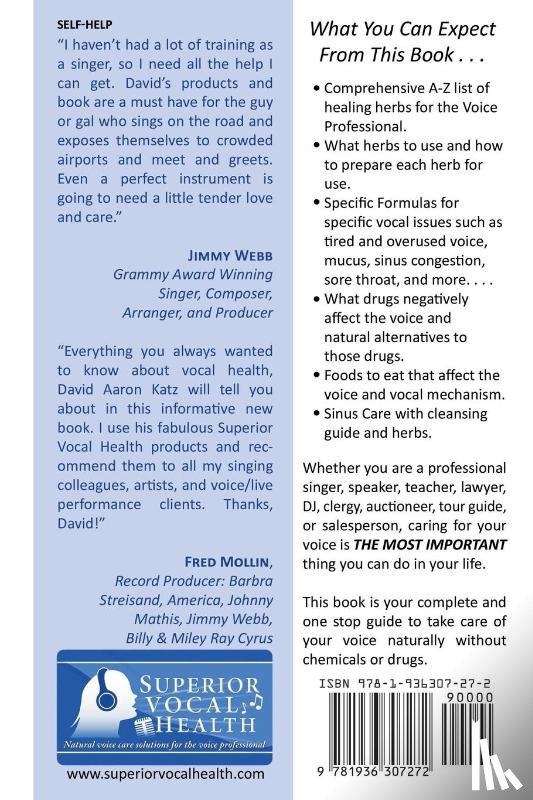 SELF-HELP

"I haven't had a lot of training as a singer, so I need all the help I can get. David's products and book are a must have for the guy or gal who sings on the road and exposes themselves to crowded airports and meet and greets. Even a perfect instrument is going to need a little tender love and care."

JIMMY WEBB
Grammy Award Winning Singer, Composer, Arranger, and Producer

"Everything you always wanted to know about vocal health, David Aaron Katz will tell you about in this informative new book. I use his fabulous Superior Vocal Health products and recommend them to all my singing colleagues, artists, and voice/live performance clients. Thanks, David!"

FRED MOLLIN,
Record Producer: Barbra Streisand, America, Johnny Mathis, Jimmy Webb, Billy & Miley Ray Cyrus

SUPERIOR VOCAL HEALTH
Natural voice care solutions for the voice professional

www.superiorvocalhealth.com

What You Can Expect From This Book . . .

• Comprehensive A-Z list of healing herbs for the Voice Professional.
• What herbs to use and how to prepare each herb for use.
• Specific Formulas for specific vocal issues such as tired and overused voice, mucus, sinus congestion, sore throat, and more. . . .
• What drugs negatively affect the voice and natural alternatives to those drugs.
• Foods to eat that affect the voice and vocal mechanism.
• Sinus Care with cleansing guide and herbs.

Whether you are a professional singer, speaker, teacher, lawyer, DJ, clergy, auctioneer, tour guide, or salesperson, caring for your voice is THE MOST IMPORTANT thing you can do in your life.

This book is your complete and one stop guide to take care of your voice naturally without chemicals or drugs.

ISBN 978-1-936307-27-2
90000
9 781936 307272